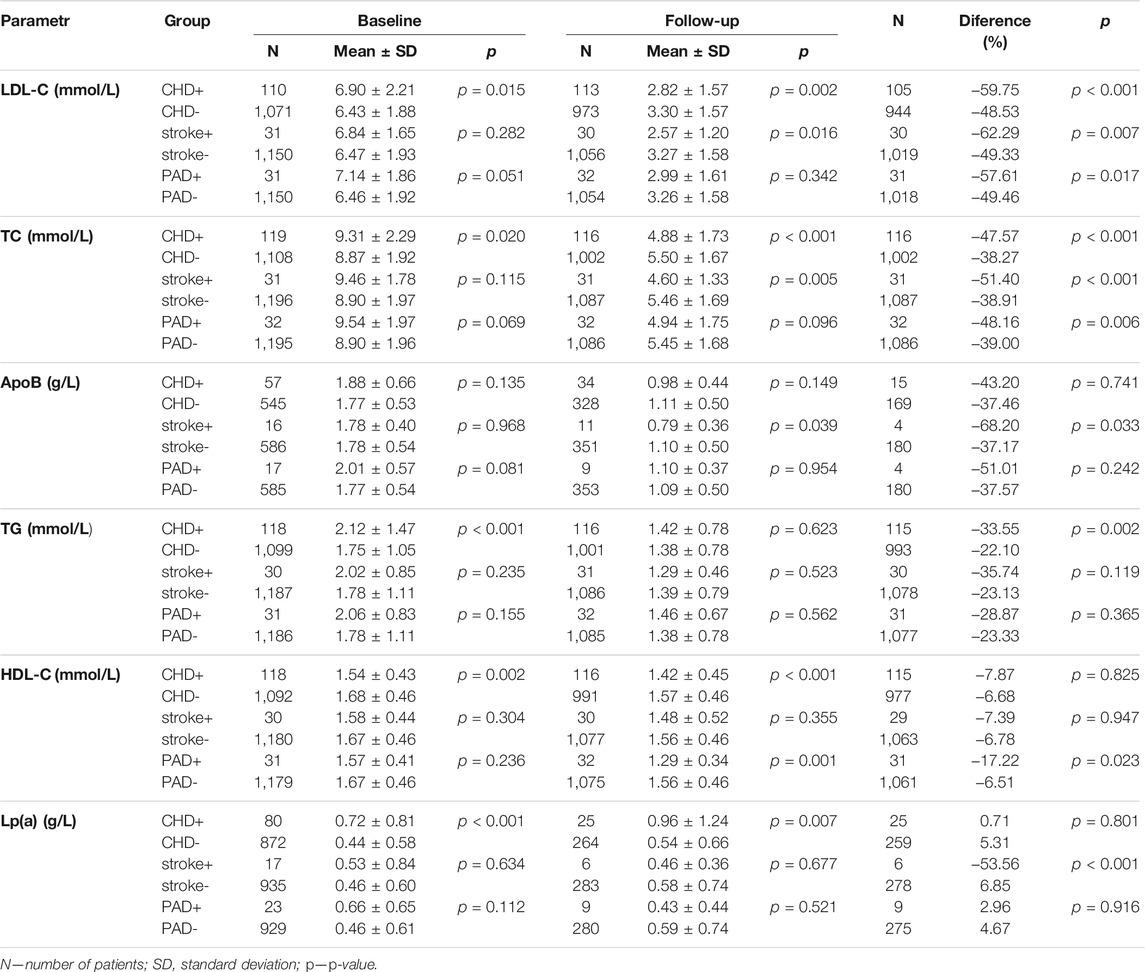 | Parametr | Group | Baseline N | Baseline Mean ± SD | Baseline p | Follow-up N | Follow-up Mean ± SD | Follow-up p | N | Diference (%) | p |
|---|---|---|---|---|---|---|---|---|---|---|
| LDL-C (mmol/L) | CHD+ | 110 | 6.90 ± 2.21 | p = 0.015 | 113 | 2.82 ± 1.57 | p = 0.002 | 105 | −59.75 | p < 0.001 |
| | CHD- | 1,071 | 6.43 ± 1.88 | | 973 | 3.30 ± 1.57 | | 944 | −48.53 | |
| | stroke+ | 31 | 6.84 ± 1.65 | p = 0.282 | 30 | 2.57 ± 1.20 | p = 0.016 | 30 | −62.29 | p = 0.007 |
| | stroke- | 1,150 | 6.47 ± 1.93 | | 1,056 | 3.27 ± 1.58 | | 1,019 | −49.33 | |
| | PAD+ | 31 | 7.14 ± 1.86 | p = 0.051 | 32 | 2.99 ± 1.61 | p = 0.342 | 31 | −57.61 | p = 0.017 |
| | PAD- | 1,150 | 6.46 ± 1.92 | | 1,054 | 3.26 ± 1.58 | | 1,018 | −49.46 | |
| TC (mmol/L) | CHD+ | 119 | 9.31 ± 2.29 | p = 0.020 | 116 | 4.88 ± 1.73 | p < 0.001 | 116 | −47.57 | p < 0.001 |
| | CHD- | 1,108 | 8.87 ± 1.92 | | 1,002 | 5.50 ± 1.67 | | 1,002 | −38.27 | |
| | stroke+ | 31 | 9.46 ± 1.78 | p = 0.115 | 31 | 4.60 ± 1.33 | p = 0.005 | 31 | −51.40 | p < 0.001 |
| | stroke- | 1,196 | 8.90 ± 1.97 | | 1,087 | 5.46 ± 1.69 | | 1,087 | −38.91 | |
| | PAD+ | 32 | 9.54 ± 1.97 | p = 0.069 | 32 | 4.94 ± 1.75 | p = 0.096 | 32 | −48.16 | p = 0.006 |
| | PAD- | 1,195 | 8.90 ± 1.96 | | 1,086 | 5.45 ± 1.68 | | 1,086 | −39.00 | |
| ApoB (g/L) | CHD+ | 57 | 1.88 ± 0.66 | p = 0.135 | 34 | 0.98 ± 0.44 | p = 0.149 | 15 | −43.20 | p = 0.741 |
| | CHD- | 545 | 1.77 ± 0.53 | | 328 | 1.11 ± 0.50 | | 169 | −37.46 | |
| | stroke+ | 16 | 1.78 ± 0.40 | p = 0.968 | 11 | 0.79 ± 0.36 | p = 0.039 | 4 | −68.20 | p = 0.033 |
| | stroke- | 586 | 1.78 ± 0.54 | | 351 | 1.10 ± 0.50 | | 180 | −37.17 | |
| | PAD+ | 17 | 2.01 ± 0.57 | p = 0.081 | 9 | 1.10 ± 0.37 | p = 0.954 | 4 | −51.01 | p = 0.242 |
| | PAD- | 585 | 1.77 ± 0.54 | | 353 | 1.09 ± 0.50 | | 180 | −37.57 | |
| TG (mmol/L) | CHD+ | 118 | 2.12 ± 1.47 | p < 0.001 | 116 | 1.42 ± 0.78 | p = 0.623 | 115 | −33.55 | p = 0.002 |
| | CHD- | 1,099 | 1.75 ± 1.05 | | 1,001 | 1.38 ± 0.78 | | 993 | −22.10 | |
| | stroke+ | 30 | 2.02 ± 0.85 | p = 0.235 | 31 | 1.29 ± 0.46 | p = 0.523 | 30 | −35.74 | p = 0.119 |
| | stroke- | 1,187 | 1.78 ± 1.11 | | 1,086 | 1.39 ± 0.79 | | 1,078 | −23.13 | |
| | PAD+ | 31 | 2.06 ± 0.83 | p = 0.155 | 32 | 1.46 ± 0.67 | p = 0.562 | 31 | −28.87 | p = 0.365 |
| | PAD- | 1,186 | 1.78 ± 1.11 | | 1,085 | 1.38 ± 0.78 | | 1,077 | −23.33 | |
| HDL-C (mmol/L) | CHD+ | 118 | 1.54 ± 0.43 | p = 0.002 | 116 | 1.42 ± 0.45 | p < 0.001 | 115 | −7.87 | p = 0.825 |
| | CHD- | 1,092 | 1.68 ± 0.46 | | 991 | 1.57 ± 0.46 | | 977 | −6.68 | |
| | stroke+ | 30 | 1.58 ± 0.44 | p = 0.304 | 30 | 1.48 ± 0.52 | p = 0.355 | 29 | −7.39 | p = 0.947 |
| | stroke- | 1,180 | 1.67 ± 0.46 | | 1,077 | 1.56 ± 0.46 | | 1,063 | −6.78 | |
| | PAD+ | 31 | 1.57 ± 0.41 | p = 0.236 | 32 | 1.29 ± 0.34 | p = 0.001 | 31 | −17.22 | p = 0.023 |
| | PAD- | 1,179 | 1.67 ± 0.46 | | 1,075 | 1.56 ± 0.46 | | 1,061 | −6.51 | |
| Lp(a) (g/L) | CHD+ | 80 | 0.72 ± 0.81 | p < 0.001 | 25 | 0.96 ± 1.24 | p = 0.007 | 25 | 0.71 | p = 0.801 |
| | CHD- | 872 | 0.44 ± 0.58 | | 264 | 0.54 ± 0.66 | | 259 | 5.31 | |
| | stroke+ | 17 | 0.53 ± 0.84 | p = 0.634 | 6 | 0.46 ± 0.36 | p = 0.677 | 6 | −53.56 | p < 0.001 |
| | stroke- | 935 | 0.46 ± 0.60 | | 283 | 0.58 ± 0.74 | | 278 | 6.85 | |
| | PAD+ | 23 | 0.66 ± 0.65 | p = 0.112 | 9 | 0.43 ± 0.44 | p = 0.521 | 9 | 2.96 | p = 0.916 |
| | PAD- | 929 | 0.46 ± 0.61 | | 280 | 0.59 ± 0.74 | | 275 | 4.67 | |

N—number of patients; SD, standard deviation; p—p-value.